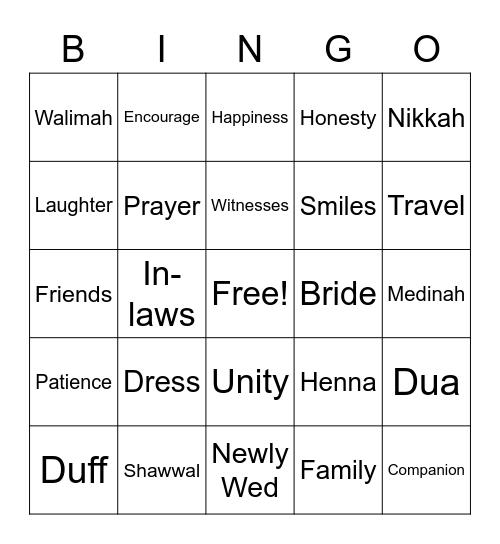 | B | I | N | G | O |
|---|---|---|---|---|
| Walimah | Encourage | Happiness | Honesty | Nikkah |
| Laughter | Prayer | Witnesses | Smiles | Travel |
| Friends | In-laws | Free! | Bride | Medinah |
| Patience | Dress | Unity | Henna | Dua |
| Duff | Shawwal | Newly Wed | Family | Companion |